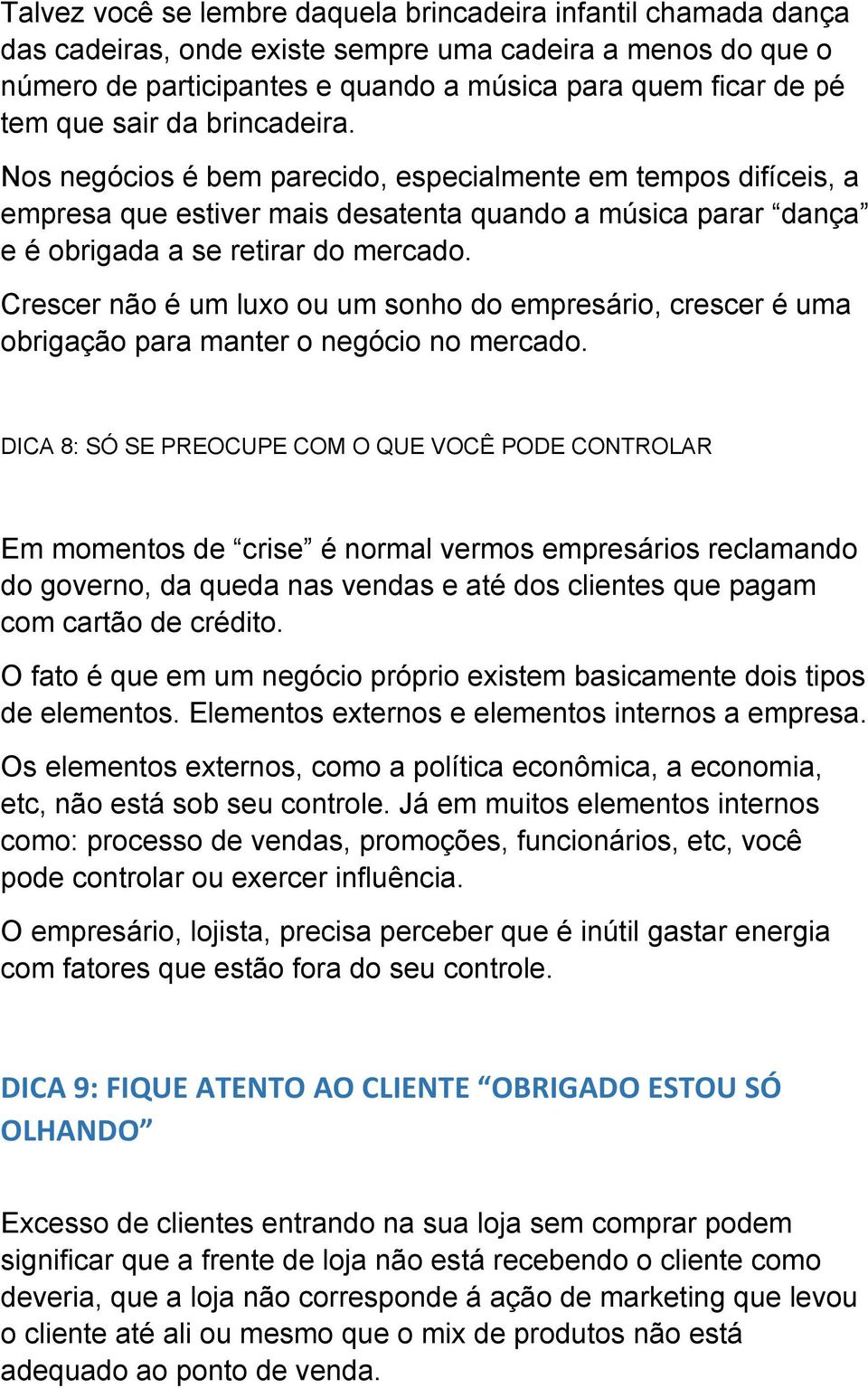 Talvez você se lembre daquela brincadeira infantil chamada dança das cadeiras, onde existe sempre uma cadeira a menos do que o número de participantes e quando a música para quem ficar de pé tem que sair da brincadeira.

Nos negócios é bem parecido, especialmente em tempos difíceis, a empresa que estiver mais desatenta quando a música parar “dança” e é obrigada a se retirar do mercado.

Crescer não é um luxo ou um sonho do empresário, crescer é uma obrigação para manter o negócio no mercado.

DICA 8: SÓ SE PREOCUPE COM O QUE VOCÊ PODE CONTROLAR

Em momentos de “crise” é normal vermos empresários reclamando do governo, da queda nas vendas e até dos clientes que pagam com cartão de crédito.

O fato é que em um negócio próprio existem basicamente dois tipos de elementos. Elementos externos e elementos internos a empresa.

Os elementos externos, como a política econômica, a economia, etc, não está sob seu controle. Já em muitos elementos internos como: processo de vendas, promoções, funcionários, etc, você pode controlar ou exercer influência.

O empresário, lojista, precisa perceber que é inútil gastar energia com fatores que estão fora do seu controle.

DICA 9: FIQUE ATENTO AO CLIENTE “OBRIGADO ESTOU SÓ OLHANDO”

Excesso de clientes entrando na sua loja sem comprar podem significar que a frente de loja não está recebendo o cliente como deveria, que a loja não corresponde á ação de marketing que levou o cliente até ali ou mesmo que o mix de produtos não está adequado ao ponto de venda.